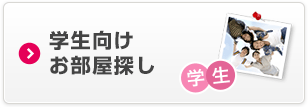 学生向け
お部屋探し

学生